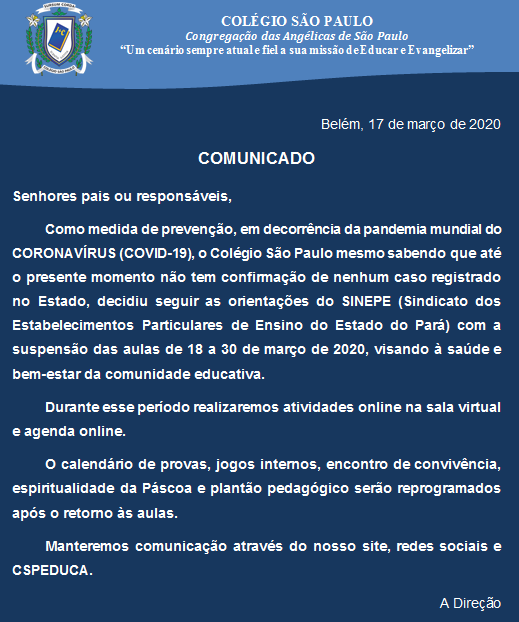 SURSUM CORDA
COLÉGIO SÃO PAULO

COLÉGIO SÃO PAULO
Congregação das Angélicas de São Paulo
"Um cenário sempre atual e fiel a sua missão de Educar e Evangelizar"

Belém, 17 de março de 2020

COMUNICADO

Senhores pais ou responsáveis,

Como medida de prevenção, em decorrência da pandemia mundial do CORONAVÍRUS (COVID-19), o Colégio São Paulo mesmo sabendo que até o presente momento não tem confirmação de nenhum caso registrado no Estado, decidiu seguir as orientações do SINEPE (Sindicato dos Estabelecimentos Particulares de Ensino do Estado do Pará) com a suspensão das aulas de 18 a 30 de março de 2020, visando à saúde e bem-estar da comunidade educativa.

Durante esse período realizaremos atividades online na sala virtual e agenda online.

O calendário de provas, jogos internos, encontro de convivência, espiritualidade da Páscoa e plantão pedagógico serão reprogramados após o retorno às aulas.

Manteremos comunicação através do nosso site, redes sociais e CSPEDUCA.

A Direção